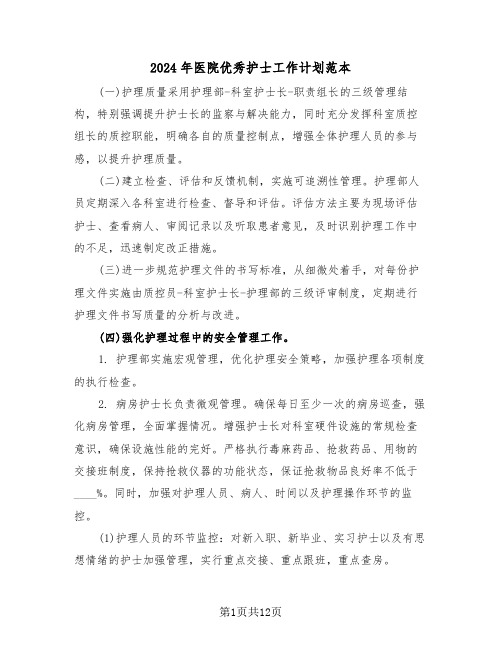 2024 年医院优秀护士工作计划范本

(一)护理质量采用护理部-科室护士长-职责组长的三级管理结构，特别强调提升护士长的监察与解决能力，同时充分发挥科室质控组长的质控职能，明确各自的质量控制点，增强全体护理人员的参与感，以提升护理质量。

(二)建立检查、评估和反馈机制，实施可追溯性管理。护理部人员定期深入各科室进行检查、督导和评估。评估方法主要为现场评估护士、查看病人、审阅记录以及听取患者意见，及时识别护理工作中的不足，迅速制定改正措施。

(三)进一步规范护理文件的书写标准，从细微处着手，对每份护理文件实施由质控员-科室护士长-护理部的三级评审制度，定期进行护理文件书写质量的分析与改进。

(四)强化护理过程中的安全管理工作。

1. 护理部实施宏观管理，优化护理安全策略，加强护理各项制度的执行检查。

2. 病房护士长负责微观管理。确保每日至少一次的病房巡查，强化病房管理，全面掌握情况。增强护士长对科室硬件设施的常规检查意识，确保设施性能的完好。严格执行毒麻药品、抢救药品、用物的交接班制度，保持抢救仪器的功能状态，保证抢救物品良好率不低于____%。同时，加强对护理人员、病人、时间以及护理操作环节的监控。

(1)护理人员的环节监控：对新入职、新毕业、实习护士以及有思想情绪的护士加强管理，实行重点交接、重点跟班，重点查房。

第1页共12页